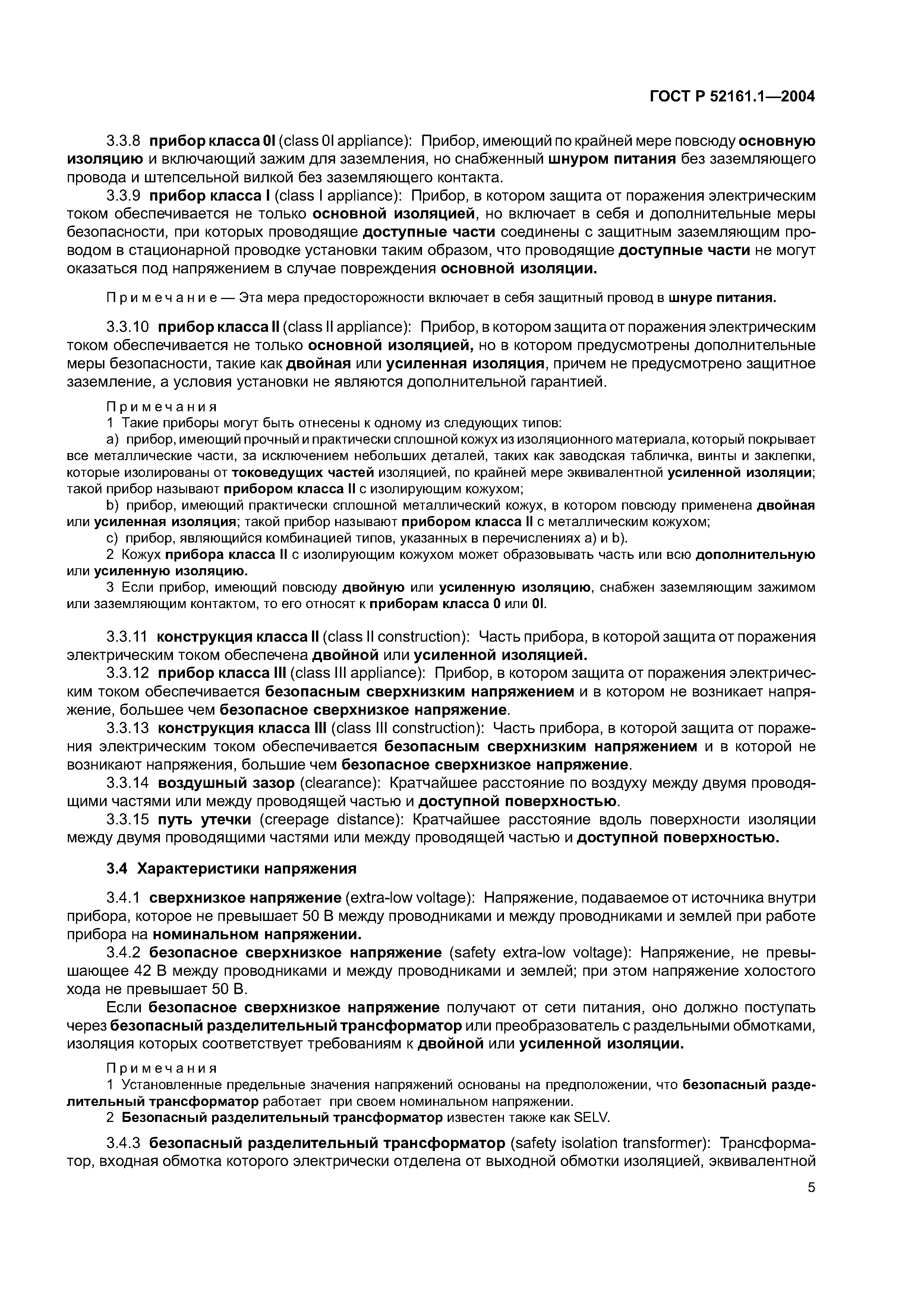 ГОСТ Р 52161.1—2004

3.3.8 прибор класса 0I (class 0I appliance): Прибор, имеющий по крайней мере повсюду основную изоляцию и включающий зажим для заземления, но снабженный шнуром питания без заземляющего провода и штепсельной вилкой без заземляющего контакта.

3.3.9 прибор класса I (class I appliance): Прибор, в котором защита от поражения электрическим током обеспечивается не только основной изоляцией, но включает в себя и дополнительные меры безопасности, при которых проводящие доступные части соединены с защитным заземляющим проводом в стационарной проводке установки таким образом, что проводящие доступные части не могут оказаться под напряжением в случае повреждения основной изоляции.

Примечание — Эта мера предосторожности включает в себя защитный провод в шнуре питания.

3.3.10 прибор класса II (class II appliance): Прибор, в котором защита от поражения электрическим током обеспечивается не только основной изоляцией, но в котором предусмотрены дополнительные меры безопасности, такие как двойная или усиленная изоляция, причем не предусмотрено защитное заземление, а условия установки не являются дополнительной гарантией.

Примечания
1 Такие приборы могут быть отнесены к одному из следующих типов:
a) прибор, имеющий прочный и практически сплошной кожух из изоляционного материала, который покрывает все металлические части, за исключением небольших деталей, таких как заводская табличка, винты и заклепки, которые изолированы от токоведущих частей изоляцией, по крайней мере эквивалентной усиленной изоляции; такой прибор называют прибором класса II с изолирующим кожухом;
b) прибор, имеющий практически сплошной металлический кожух, в котором повсюду применена двойная или усиленная изоляция; такой прибор называют прибором класса II с металлическим кожухом;
c) прибор, являющийся комбинацией типов, указанных в перечислениях a) и b).
2 Кожух прибора класса II с изолирующим кожухом может образовывать часть или всю дополнительную или усиленную изоляцию.
3 Если прибор, имеющий повсюду двойную или усиленную изоляцию, снабжен заземляющим зажимом или заземляющим контактом, то его относят к приборам класса 0 или 0I.

3.3.11 конструкция класса II (class II construction): Часть прибора, в которой защита от поражения электрическим током обеспечена двойной или усиленной изоляцией.

3.3.12 прибор класса III (class III appliance): Прибор, в котором защита от поражения электрическим током обеспечивается безопасным сверхнизким напряжением и в котором не возникает напряжение, большее чем безопасное сверхнизкое напряжение.

3.3.13 конструкция класса III (class III construction): Часть прибора, в которой защита от поражения электрическим током обеспечивается безопасным сверхнизким напряжением и в которой не возникают напряжения, большие чем безопасное сверхнизкое напряжение.

3.3.14 воздушный зазор (clearance): Кратчайшее расстояние по воздуху между двумя проводящими частями или между проводящей частью и доступной поверхностью.

3.3.15 путь утечки (creepage distance): Кратчайшее расстояние вдоль поверхности изоляции между двумя проводящими частями или между проводящей частью и доступной поверхностью.

3.4 Характеристики напряжения

3.4.1 сверхнизкое напряжение (extra-low voltage): Напряжение, подаваемое от источника внутри прибора, которое не превышает 50 В между проводниками и между проводниками и землей при работе прибора на номинальном напряжении.

3.4.2 безопасное сверхнизкое напряжение (safety extra-low voltage): Напряжение, не превышающее 42 В между проводниками и между проводниками и землей; при этом напряжение холостого хода не превышает 50 В.

Если безопасное сверхнизкое напряжение получают от сети питания, оно должно поступать через безопасный разделительный трансформатор или преобразователь с раздельными обмотками, изоляция которых соответствует требованиям к двойной или усиленной изоляции.

Примечания
1 Установленные предельные значения напряжений основаны на предположении, что безопасный разделительный трансформатор работает при своем номинальном напряжении.
2 Безопасный разделительный трансформатор известен также как SELV.

3.4.3 безопасный разделительный трансформатор (safety isolation transformer): Трансформатор, входная обмотка которого электрически отделена от выходной обмотки изоляцией, эквивалентной

5